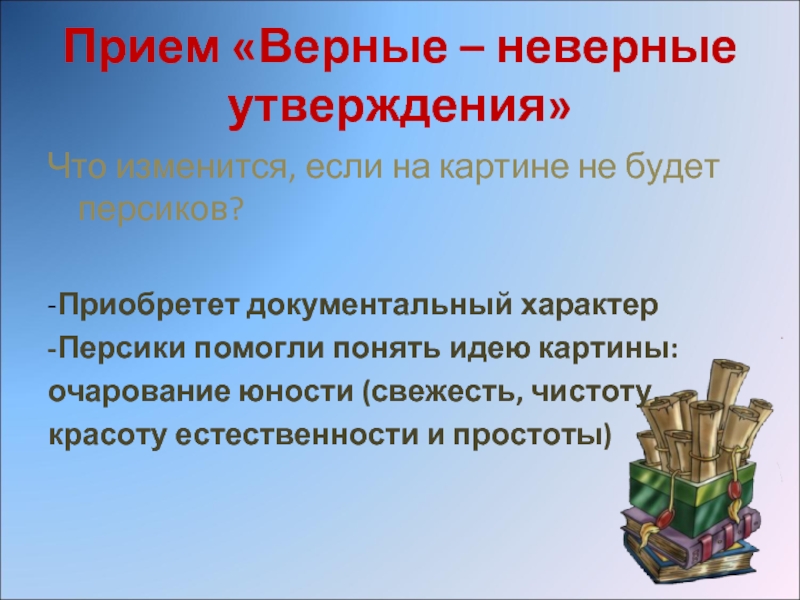 Прием «Верные – неверные утверждения»

Что изменится, если на картине не будет персиков?

-Приобретет документальный характер
-Персики помогли понять идею картины: очарование юности (свежесть, чистоту, красоту естественности и простоты)